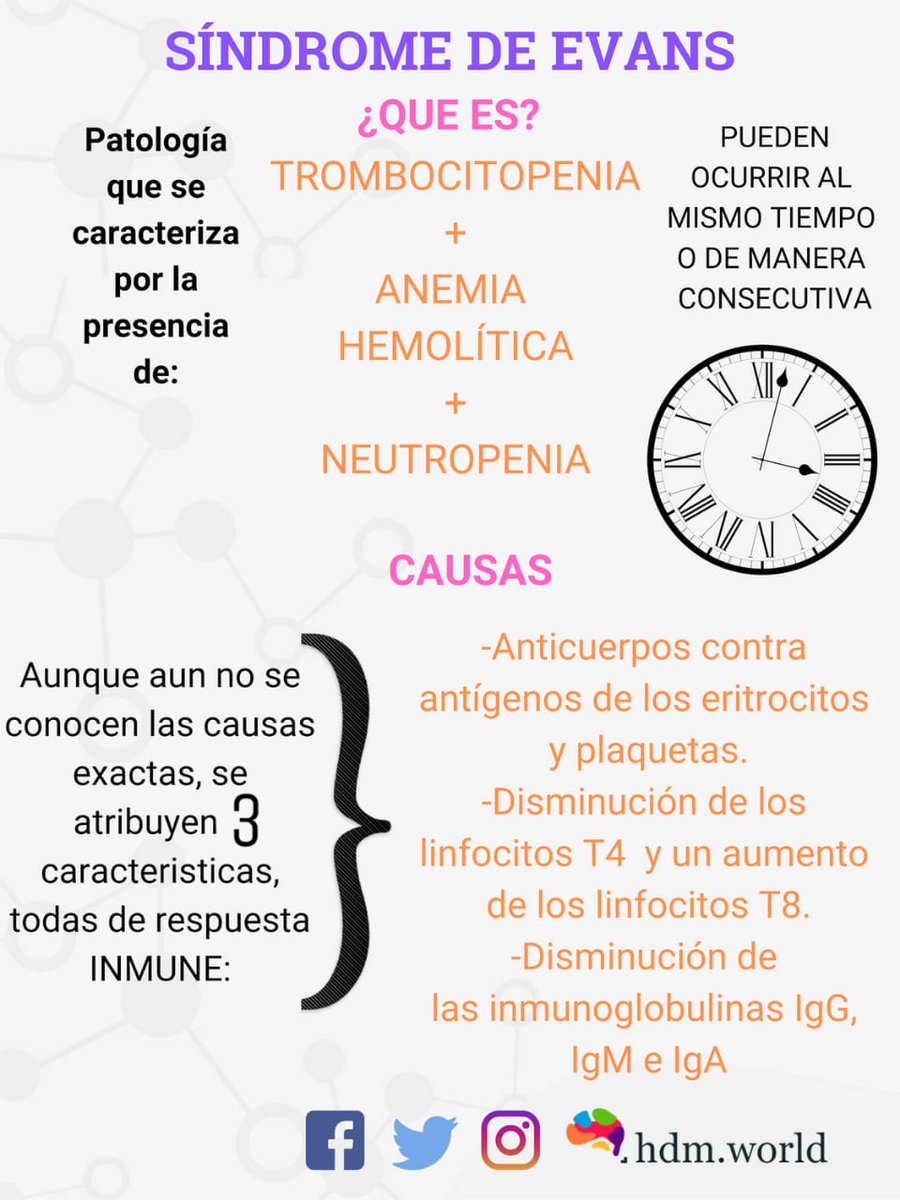 SÍNDROME DE EVANS

¿QUE ES?

Patología que se caracteriza por la presencia de:

TROMBOCITOPENIA
+
ANEMIA HEMOLÍTICA
+
NEUTROPENIA

PUEDEN OCURRIR AL MISMO TIEMPO O DE MANERA CONSECUTIVA

CAUSAS

Aunque aun no se conocen las causas exactas, se atribuyen 3 caracteristicas, todas de respuesta INMUNE:

-Anticuerpos contra antígenos de los eritrocitos y plaquetas.
-Disminución de los linfocitos T4 y un aumento de los linfocitos T8.
-Disminución de las inmunoglobulinas IgG, IgM e IgA

.hdm.world